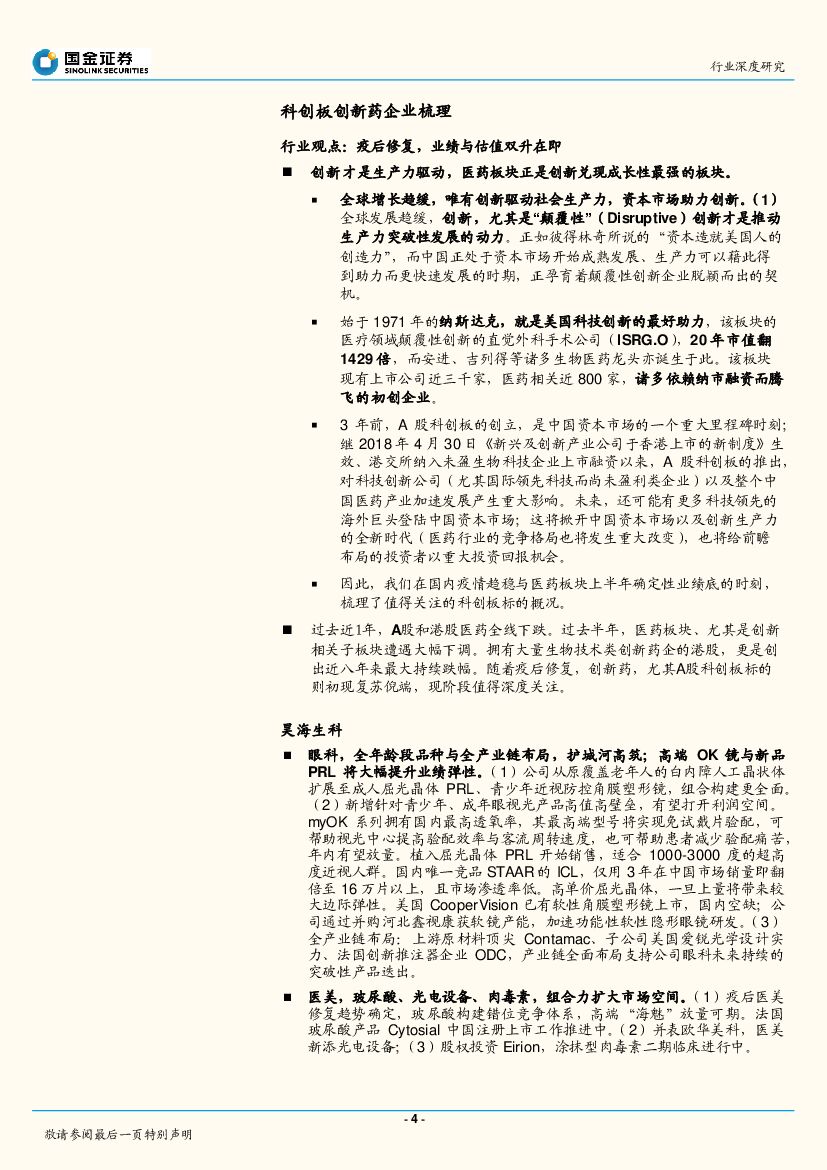 国金证券
SINOLINK SECURITIES

行业深度研究

科创板创新药企业梳理

行业观点：疫后修复，业绩与估值双升在即

■ 创新才是生产力驱动，医药板块正是创新兑现成长性最强的板块。

▪ 全球增长趋缓，唯有创新驱动社会生产力，资本市场助力创新。（1）全球发展趋缓，创新，尤其是“颠覆性”（Disruptive）创新才是推动生产力突破性发展的动力。正如彼得林奇所说的“资本造就美国人的创造力”，而中国正处于资本市场开始成熟发展、生产力可以藉此得到助力而更快速发展的时期，正孕育着颠覆性创新企业脱颖而出的契机。

▪ 始于1971年的纳斯达克，就是美国科技创新的最好助力，该板块的医疗领域颠覆性创新的直觉外科手术公司（ISRG.O），20年市值翻1429倍，而安进、吉列得等诸多生物医药龙头亦诞生于此。该板块现有上市公司近三千家，医药相关近800家，诸多依赖纳市融资而腾飞的初创企业。

▪ 3年前，A股科创板的创立，是中国资本市场的一个重大里程碑时刻；继2018年4月30日《新兴及创新产业公司于香港上市的新制度》生效、港交所纳入未盈生物科技企业上市融资以来，A股科创板的推出，对科技创新公司（尤其国际领先科技而尚未盈利类企业）以及整个中国医药产业加速发展产生重大影响。未来，还可能有更多科技领先的海外巨头登陆中国资本市场；这将掀开中国资本市场以及创新生产力的全新时代（医药行业的竞争格局也将发生重大改变），也将给前瞻布局的投资者以重大投资回报机会。

▪ 因此，我们在国内疫情趋稳与医药板块上半年确定性业绩底的时刻，梳理了值得关注的科创板标的概况。

■ 过去近1年，A股和港股医药全线下跌。过去半年，医药板块、尤其是创新相关子板块遭遇大幅下调。拥有大量生物技术类创新药企的港股，更是创出近八年来最大持续跌幅。随着疫后修复，创新药，尤其A股科创板标的则初现复苏倪端，现阶段值得深度关注。

昊海生科

■ 眼科，全年龄段品种与全产业链布局，护城河高筑；高端OK镜与新品PRL将大幅提升业绩弹性。（1）公司从原覆盖老年人的白内障人工晶状体扩展至成人屈光晶体PRL、青少年近视防控角膜塑形镜，组合构建更全面。（2）新增针对青少年、成年眼视光产品高值高壁垒，有望打开利润空间。myOK系列拥有国内最高透氧率，其最高端型号将实现免试戴片验配，可帮助视光中心提高验配效率与客流周转速度，也可帮助患者减少验配痛苦，年内有望放量。植入屈光晶体PRL开始销售，适合1000-3000度的超高度近视人群。国内唯一竞品STAAR的ICL，仅用3年在中国市场销量即翻倍至16万片以上，且市场渗透率低。高单价屈光晶体，一旦上量将带来较大边际弹性。美国CooperVision已有软性角膜塑形镜上市，国内空缺；公司通过并购河北鑫视康获软镜产能，加速功能性软性隐形眼镜研发。（3）全产业链布局：上游原材料顶尖Contamac、子公司美国爱锐光学设计实力、法国创新推注器企业ODC，产业链全面布局支持公司眼科未来持续的突破性产品迭出。

■ 医美，玻尿酸、光电设备、肉毒素，组合力扩大市场空间。（1）疫后医美修复趋势确定，玻尿酸构建错位竞争体系，高端“海魅”放量可期。法国玻尿酸产品Cytosial中国注册上市工作推进中。（2）并表欧华美科，医美新添光电设备；（3）股权投资Eirion，涂抹型肉毒素二期临床进行中。

- 4 -

敬请参阅最后一页特别声明